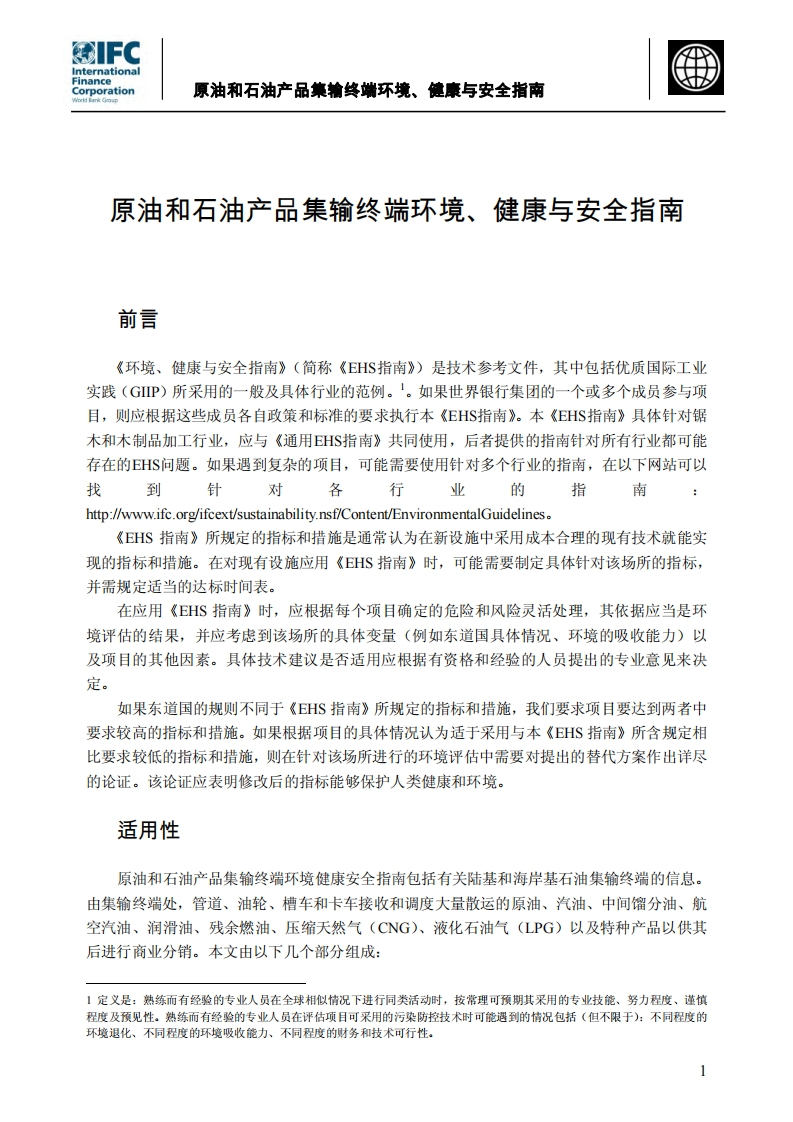 IFC International Finance Corporation World Bank Group

原油和石油产品集输终端环境、健康与安全指南

原油和石油产品集输终端环境、健康与安全指南

前言

《环境、健康与安全指南》（简称《EHS指南》）是技术参考文件，其中包括优质国际工业实践（GIIP）所采用的一般及具体行业的范例。$^1$。如果世界银行集团的一个或多个成员参与项目，则应根据这些成员各自政策和标准的要求执行本《EHS指南》。本《EHS指南》具体针对锯木和木制品加工行业，应与《通用EHS指南》共同使用，后者提供的指南针对所有行业都可能存在的EHS问题。如果遇到复杂的项目，可能需要使用针对多个行业的指南，在以下网站可以找到针对各行业的指南：http://www.ifc.org/ifcext/sustainability.nsf/Content/EnvironmentalGuidelines。

《EHS 指南》所规定的指标和措施是通常认为在新设施中采用成本合理的现有技术就能实现的指标和措施。在对现有设施应用《EHS 指南》时，可能需要制定具体针对该场所的指标，并需规定适当的达标时间表。

在应用《EHS 指南》时，应根据每个项目确定的危险和风险灵活处理，其依据应当是环境评估的结果，并应考虑到该场所的具体变量（例如东道国具体情况、环境的吸收能力）以及项目的其他因素。具体技术建议是否适用应根据有资格和经验的人员提出的专业意见来决定。

如果东道国的规则不同于《EHS 指南》所规定的指标和措施，我们要求项目要达到两者中要求较高的指标和措施。如果根据项目的具体情况认为适于采用与本《EHS 指南》所含规定相比要求较低的指标和措施，则在针对该场所进行的环境评估中需要对提出的替代方案作出详尽的论证。该论证应表明修改后的指标能够保护人类健康和环境。

适用性

原油和石油产品集输终端环境健康安全指南包括有关陆基和海岸基石油集输终端的信息。由集输终端处，管道、油轮、槽车和卡车接收和调度大量散运的原油、汽油、中间馏分油、航空汽油、润滑油、残余燃油、压缩天然气（CNG）、液化石油气（LPG）以及特种产品以供其后进行商业分销。本文由以下几个部分组成：

1 定义是：熟练而有经验的专业人员在全球相似情况下进行同类活动时，按常理可预期其采用的专业技能、努力程度、谨慎程度及预见性。熟练而有经验的专业人员在评估项目可采用的污染防控技术时可能遇到的情况包括（但不限于）：不同程度的环境退化、不同程度的环境吸收能力、不同程度的财务和技术可行性。

1